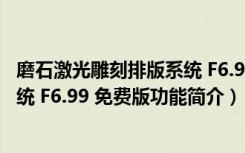 磨石激光雕刻排版系统 F6.9
统 F6.99 免费版功能简介）